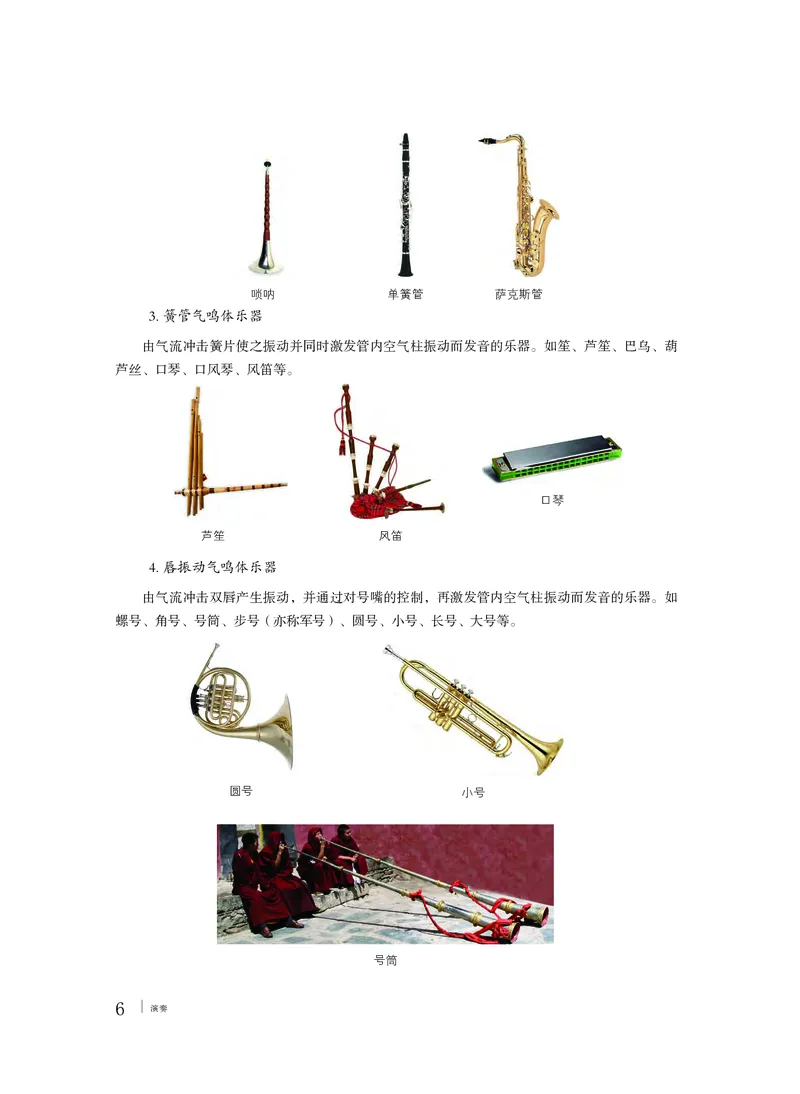 唢呐　　单簧管　　萨克斯管

3. 簧管气鸣体乐器

由气流冲击簧片使之振动并同时激发管内空气柱振动而发音的乐器。如笙、芦笙、巴乌、葫芦丝、口琴、口风琴、风笛等。

芦笙　　风笛　　口琴

4. 唇振动气鸣体乐器

由气流冲击双唇产生振动，并通过对号嘴的控制，再激发管内空气柱振动而发音的乐器。如螺号、角号、号筒、步号（亦称军号）、圆号、小号、长号、大号等。

圆号　　小号

号筒

6 | 演奏